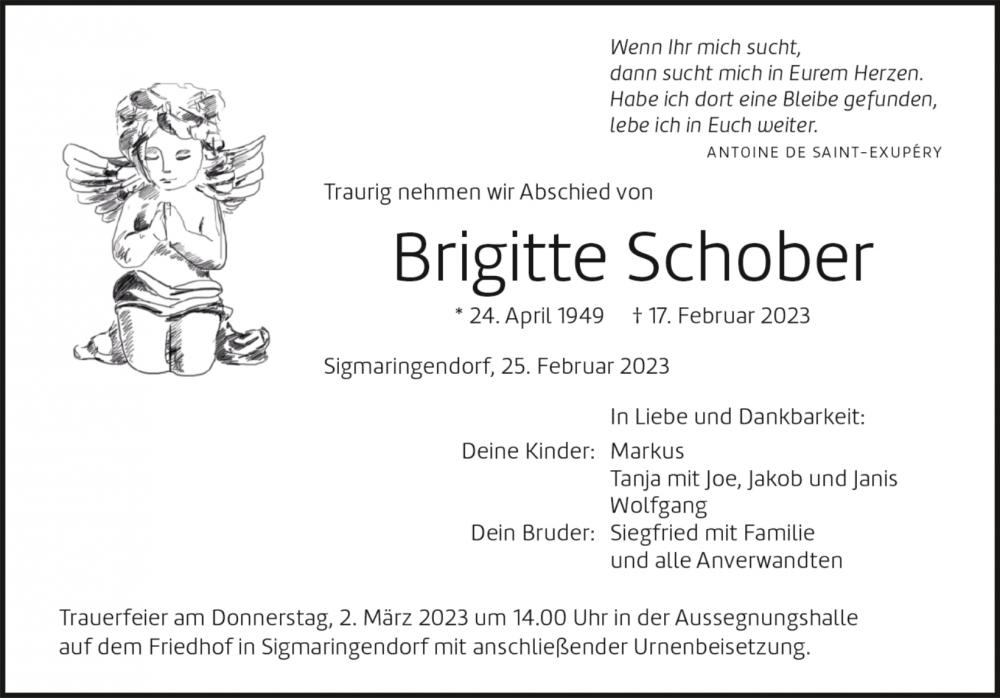 Wenn Ihr mich sucht,
dann sucht mich in Eurem Herzen.
Habe ich dort eine Bleibe gefunden,
lebe ich in Euch weiter.
ANTOINE DE SAINT-EXUPÉRY

Traurig nehmen wir Abschied von

Brigitte Schober

* 24. April 1949 † 17. Februar 2023

Sigmaringendorf, 25. Februar 2023

In Liebe und Dankbarkeit:

Deine Kinder: Markus
Tanja mit Joe, Jakob und Janis
Wolfgang
Dein Bruder: Siegfried mit Familie
und alle Anverwandten

Trauerfeier am Donnerstag, 2. März 2023 um 14.00 Uhr in der Aussegnungshalle auf dem Friedhof in Sigmaringendorf mit anschließender Urnenbeisetzung.